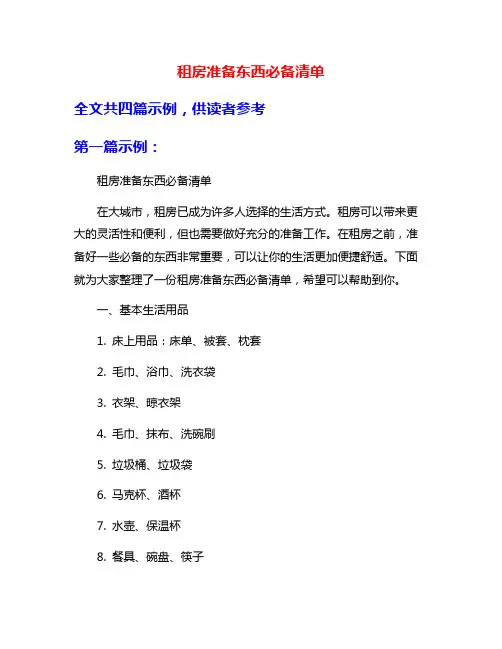 租房准备东西必备清单

全文共四篇示例，供读者参考

第一篇示例：

租房准备东西必备清单

在大城市，租房已成为许多人选择的生活方式。租房可以带来更大的灵活性和便利，但也需要做好充分的准备工作。在租房之前，准备好一些必备的东西非常重要，可以让你的生活更加便捷舒适。下面就为大家整理了一份租房准备东西必备清单，希望可以帮助到你。

一、基本生活用品

1. 床上用品：床单、被套、枕套

2. 毛巾、浴巾、洗衣袋

3. 衣架、晾衣架

4. 毛巾、抹布、洗碗刷

5. 垃圾桶、垃圾袋

6. 马克杯、酒杯

7. 水壶、保温杯

8. 餐具、碗盘、筷子